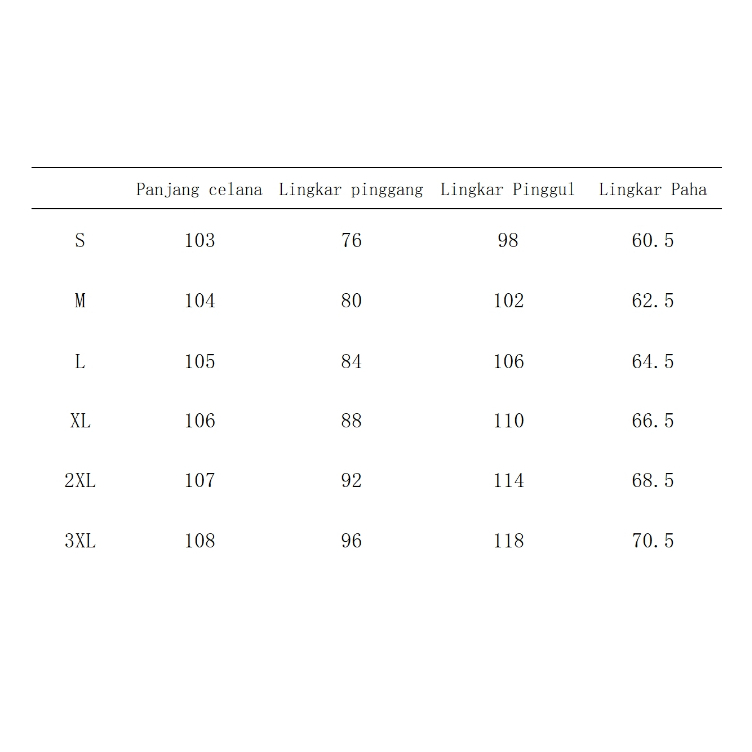 | | Panjang celana | Lingkar pinggang | Lingkar Pinggul | Lingkar Paha |
|---|---|---|---|---|
| S | 103 | 76 | 98 | 60.5 |
| M | 104 | 80 | 102 | 62.5 |
| L | 105 | 84 | 106 | 64.5 |
| XL | 106 | 88 | 110 | 66.5 |
| 2XL | 107 | 92 | 114 | 68.5 |
| 3XL | 108 | 96 | 118 | 70.5 |